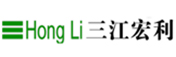 Hong Li 三江宏利